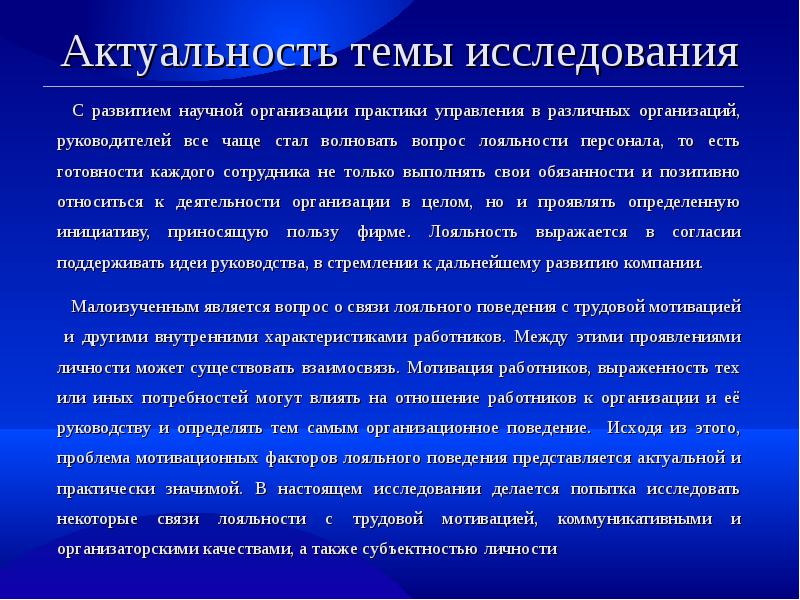 Актуальность темы исследования

С развитием научной организации практики управления в различных организаций, руководителей все чаще стал волновать вопрос лояльности персонала, то есть готовности каждого сотрудника не только выполнять свои обязанности и позитивно относиться к деятельности организации в целом, но и проявлять определенную инициативу, приносящую пользу фирме. Лояльность выражается в согласии поддерживать идеи руководства, в стремлении к дальнейшему развитию компании.

Малоизученным является вопрос о связи лояльного поведения с трудовой мотивацией и другими внутренними характеристиками работников. Между этими проявлениями личности может существовать взаимосвязь. Мотивация работников, выраженность тех или иных потребностей могут влиять на отношение работников к организации и её руководству и определять тем самым организационное поведение. Исходя из этого, проблема мотивационных факторов лояльного поведения представляется актуальной и практически значимой. В настоящем исследовании делается попытка исследовать некоторые связи лояльности с трудовой мотивацией, коммуникативными и организаторскими качествами, а также субъектностью личности